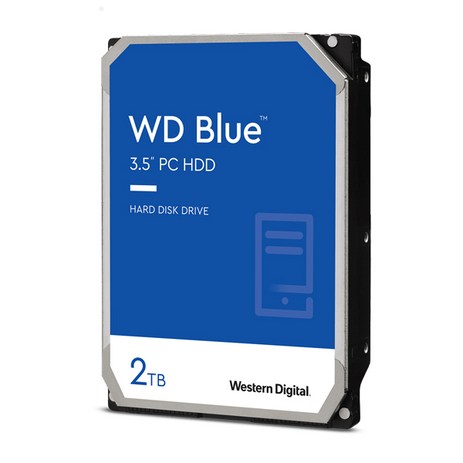 WD Blue™
3.5" PC HDD

HARD DISK DRIVE

2TB

Western Digital.